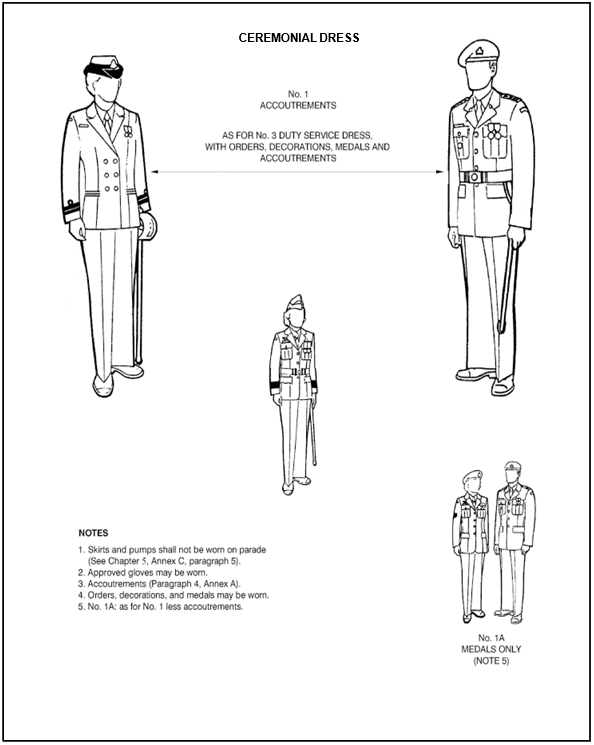 CEREMONIAL DRESS

No. 1
ACCOUTREMENTS

AS FOR No. 3 DUTY SERVICE DRESS, WITH ORDERS, DECORATIONS, MEDALS AND ACCOUTREMENTS

NOTES

1. Skirts and pumps shall not be worn on parade (See Chapter 5, Annex C, paragraph 5).
2. Approved gloves may be worn.
3. Accoutrements (Paragraph 4, Annex A).
4. Orders, decorations, and medals may be worn.
5. No. 1A: as for No. 1 less accoutrements.

No. 1A
MEDALS ONLY
(NOTE 5)